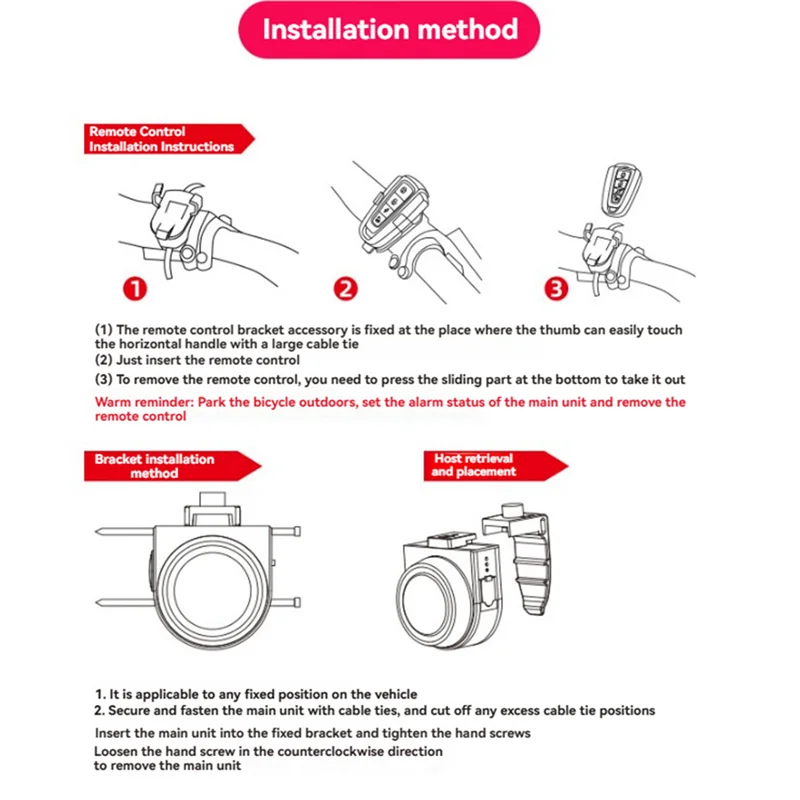 Installation method

Remote Control Installation Instructions

1

2

3

(1) The remote control bracket accessory is fixed at the place where the thumb can easily touch the horizontal handle with a large cable tie
(2) Just insert the remote control
(3) To remove the remote control, you need to press the sliding part at the bottom to take it out

Warm reminder: Park the bicycle outdoors, set the alarm status of the main unit and remove the remote control

Bracket installation method

Host retrieval and placement

1. It is applicable to any fixed position on the vehicle
2. Secure and fasten the main unit with cable ties, and cut off any excess cable tie positions

Insert the main unit into the fixed bracket and tighten the hand screws
Loosen the hand screw in the counterclockwise direction to remove the main unit